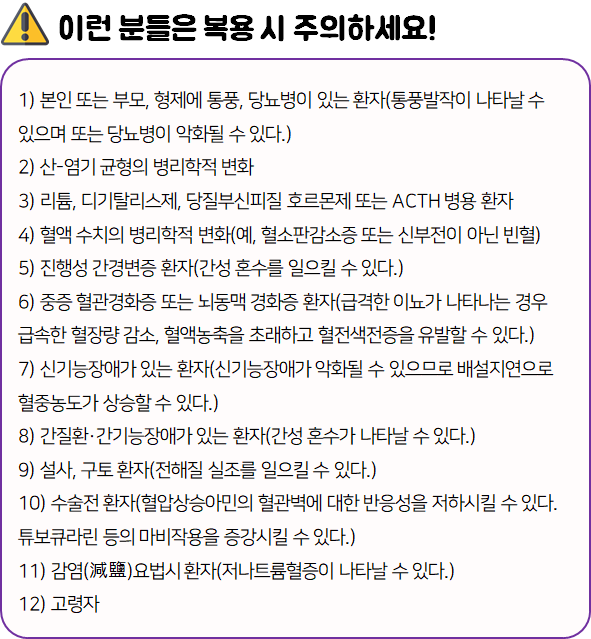 이런 분들은 복용 시 주의하세요!

1) 본인 또는 부모, 형제에 통풍, 당뇨병이 있는 환자(통풍발작이 나타날 수 있으며 또는 당뇨병이 악화될 수 있다.)
2) 산-염기 균형의 병리학적 변화
3) 리튬, 디기탈리스제, 당질부신피질 호르몬제 또는 ACTH 병용 환자
4) 혈액 수치의 병리학적 변화(예, 혈소판감소증 또는 신부전이 아닌 빈혈)
5) 진행성 간경변증 환자(간성 혼수를 일으킬 수 있다.)
6) 중증 혈관경화증 또는 뇌동맥 경화증 환자(급격한 이뇨가 나타나는 경우 급속한 혈장량 감소, 혈액농축을 초래하고 혈전색전증을 유발할 수 있다.)
7) 신기능장애가 있는 환자(신기능장애가 악화될 수 있으므로 배설지연으로 혈중농도가 상승할 수 있다.)
8) 간질환·간기능장애가 있는 환자(간성 혼수가 나타날 수 있다.)
9) 설사, 구토 환자(전해질 실조를 일으킬 수 있다.)
10) 수술전 환자(혈압상승아민의 혈관벽에 대한 반응성을 저하시킬 수 있다. 튜보큐라린 등의 마비작용을 증강시킬 수 있다.)
11) 감염(減鹽)요법시 환자(저나트륨혈증이 나타날 수 있다.)
12) 고령자